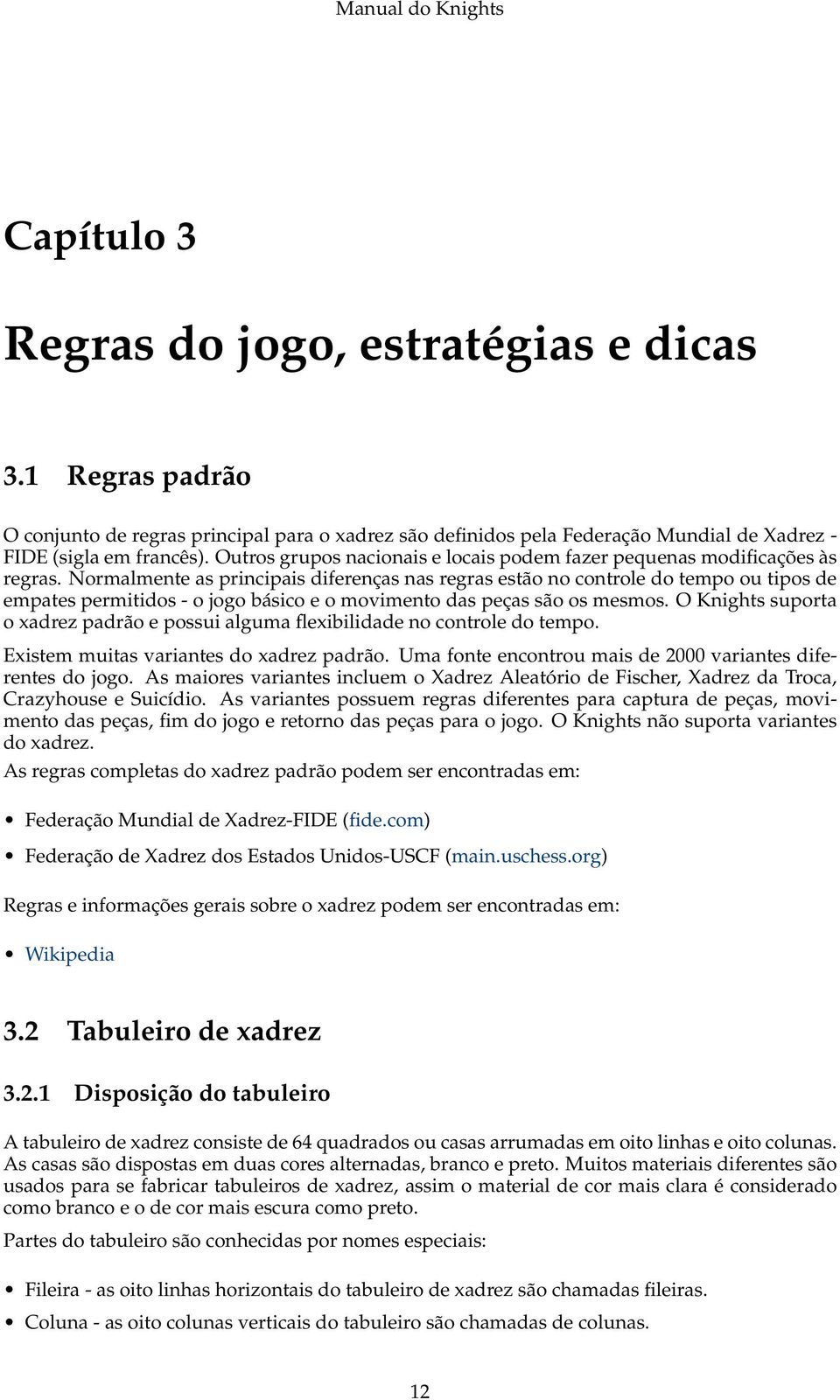 Manual do Knights

Capítulo 3

Regras do jogo, estratégias e dicas

3.1 Regras padrão

O conjunto de regras principal para o xadrez são definidos pela Federação Mundial de Xadrez - FIDE (sigla em francês). Outros grupos nacionais e locais podem fazer pequenas modificações às regras. Normalmente as principais diferenças nas regras estão no controle do tempo ou tipos de empates permitidos - o jogo básico e o movimento das peças são os mesmos. O Knights suporta o xadrez padrão e possui alguma flexibilidade no controle do tempo.

Existem muitas variantes do xadrez padrão. Uma fonte encontrou mais de 2000 variantes diferentes do jogo. As maiores variantes incluem o Xadrez Aleatório de Fischer, Xadrez da Troca, Crazyhouse e Suicídio. As variantes possuem regras diferentes para captura de peças, movimento das peças, fim do jogo e retorno das peças para o jogo. O Knights não suporta variantes do xadrez.

As regras completas do xadrez padrão podem ser encontradas em:

• Federação Mundial de Xadrez-FIDE (fide.com)

• Federação de Xadrez dos Estados Unidos-USCF (main.uschess.org)

Regras e informações gerais sobre o xadrez podem ser encontradas em:

• Wikipedia

3.2 Tabuleiro de xadrez

3.2.1 Disposição do tabuleiro

A tabuleiro de xadrez consiste de 64 quadrados ou casas arrumadas em oito linhas e oito colunas. As casas são dispostas em duas cores alternadas, branco e preto. Muitos materiais diferentes são usados para se fabricar tabuleiros de xadrez, assim o material de cor mais clara é considerado como branco e o de cor mais escura como preto.

Partes do tabuleiro são conhecidas por nomes especiais:

• Fileira - as oito linhas horizontais do tabuleiro de xadrez são chamadas fileiras.

• Coluna - as oito colunas verticais do tabuleiro são chamadas de colunas.

12